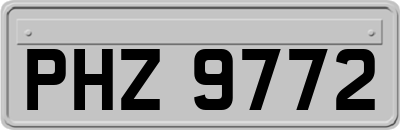 PHZ 9772